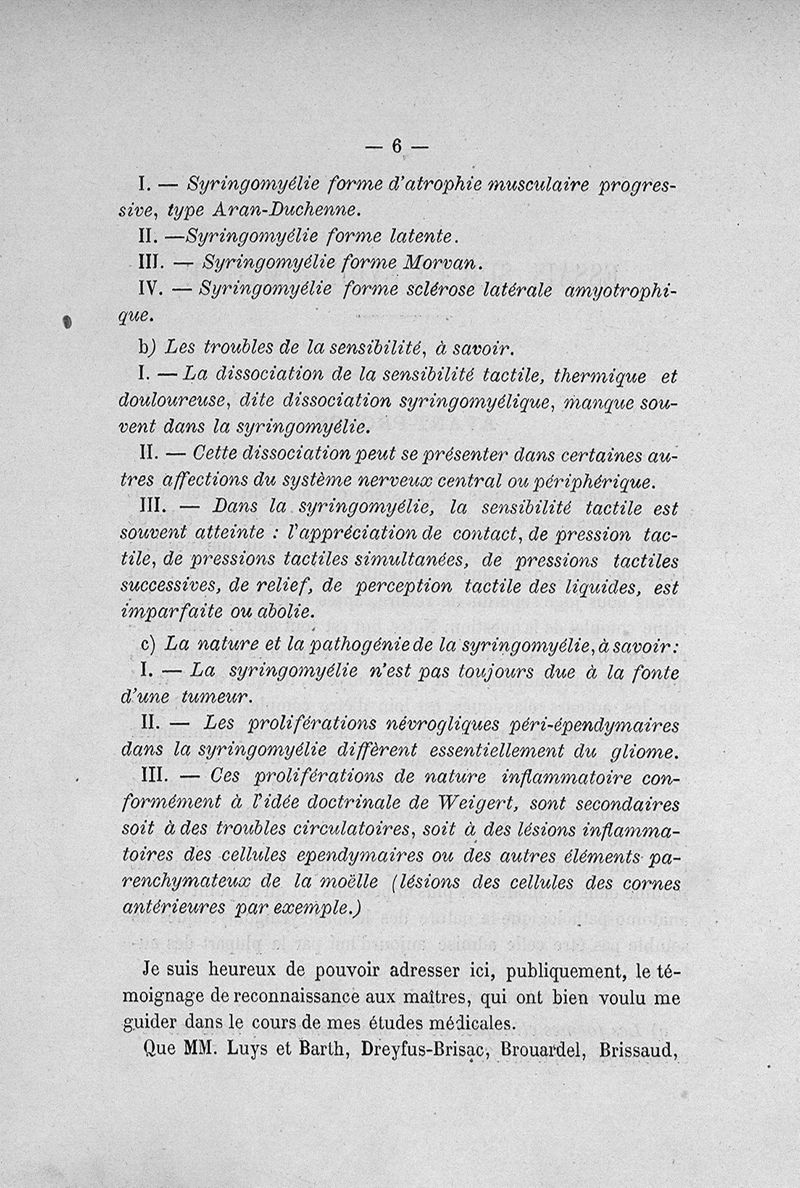 — 6 —

I. — Syringomyélie forme d'atrophie musculaire progressive, type Aran-Duchenne.

II. —Syringomyélie forme latente.

III. — Syringomyélie forme Morvan.

IV. — Syringomyélie forme sclérose latérale amyotrophique.

b) Les troubles de la sensibilité, à savoir.

I. — La dissociation de la sensibilité tactile, thermique et douloureuse, dite dissociation syringomyélique, manque souvent dans la syringomyélie.

II. — Cette dissociation peut se présenter dans certaines autres affections du système nerveux central ou périphérique.

III. — Dans la syringomyélie, la sensibilité tactile est souvent atteinte : l'appréciation de contact, de pression tactile, de pressions tactiles simultanées, de pressions tactiles successives, de relief, de perception tactile des liquides, est imparfaite ou abolie.

c) La nature et la pathogénie de la syringomyélie, à savoir:

I. — La syringomyélie n'est pas toujours due à la fonte d'une tumeur.

II. — Les proliférations névrogliques péri-épendymaires dans la syringomyélie diffèrent essentiellement du gliome.

III. — Ces proliférations de nature inflammatoire conformément à l'idée doctrinale de Weigert, sont secondaires soit à des troubles circulatoires, soit à des lésions inflammatoires des cellules ependymaires ou des autres éléments parenchymateux de la moëlle (lésions des cellules des cornes antérieures par exemple.)

Je suis heureux de pouvoir adresser ici, publiquement, le témoignage de reconnaissance aux maîtres, qui ont bien voulu me guider dans le cours de mes études médicales.

Que MM. Luys et Barth, Dreyfus-Brisac, Brouardel, Brissaud,